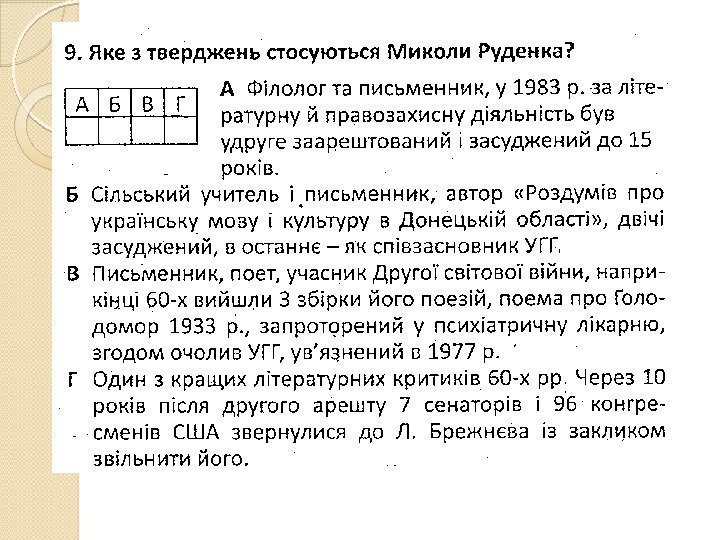 9. Яке з тверджень стосуються Миколи Руденка?

| А | Б | В | Г |
|---|---|---|---|
|   |   |   |   |

А Філолог та письменник, у 1983 р. за літературну й правозахисну діяльність був удруге заарештований і засуджений до 15 років.

Б Сільський учитель і письменник, автор «Роздумів про українську мову і культуру в Донецькій області», двічі засуджений, в останнє – як співзасновник УГГ.

В Письменник, поет, учасник Другої світової війни, наприкінці 60-х вийшли 3 збірки його поезій, поема про Голодомор 1933 р., запроторений у психіатричну лікарню, згодом очолив УГГ, ув'язнений в 1977 р.

Г Один з кращих літературних критиків 60-х рр. Через 10 років після другого арешту 7 сенаторів і 96 конгресменів США звернулися до Л. Брежнєва із закликом звільнити його.